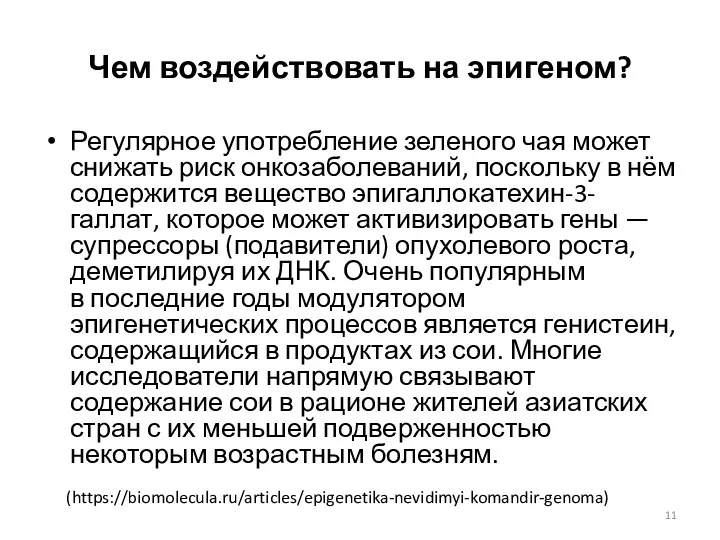 Чем воздействовать на эпигеном?

• Регулярное употребление зеленого чая может снижать риск онкозаболеваний, поскольку в нём содержится вещество эпигаллокатехин-3-галлат, которое может активизировать гены — супрессоры (подавители) опухолевого роста, деметилируя их ДНК. Очень популярным в последние годы модулятором эпигенетических процессов является генистеин, содержащийся в продуктах из сои. Многие исследователи напрямую связывают содержание сои в рационе жителей азиатских стран с их меньшей подверженностью некоторым возрастным болезням.

(https://biomolecula.ru/articles/epigenetika-nevidimyi-komandir-genoma)

11